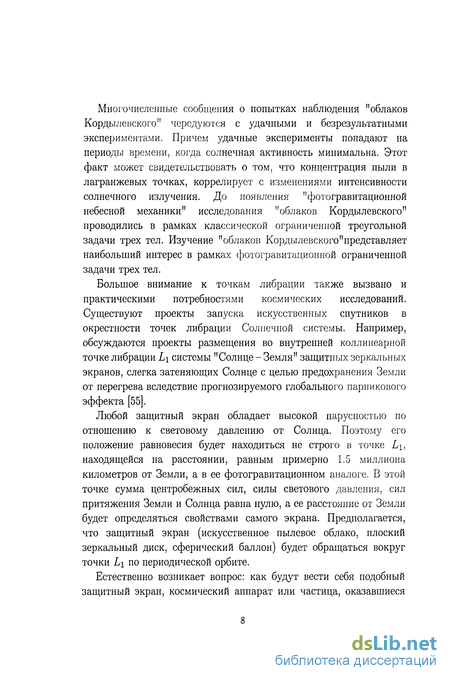 Многочисленные сообщения о попытках наблюдения "облаков Кордылевского" чередуются с удачными и безрезультатными экспериментами. Причем удачные эксперименты попадают на периоды времени, когда солнечная активность минимальна. Этот факт может свидетельствовать о том, что концентрация пыли в лагранжевых точках, коррелирует с изменениями интенсивности солнечного излучения. До появления "фотогравитационной небесной механики" исследования "облаков Кордылевского" проводились в рамках классической ограниченной треугольной задачи трех тел. Изучение "облаков Кордылевского"представляет наибольший интерес в рамках фотогравитационной ограниченной задачи трех тел.

Большое внимание к точкам либрации также вызвано и практическими потребностями космических исследований. Существуют проекты запуска искусственных спутников в окрестности точек либрации Солнечной системы. Например, обсуждаются проекты размещения во внутренней коллинеарной точке либрации $L_1$ системы "Солнце – Земля" защитных зеркальных экранов, слегка затеняющих Солнце с целью предохранения Земли от перегрева вследствие прогнозируемого глобального парникового эффекта [55].

Любой защитный экран обладает высокой парусностью по отношению к световому давлению от Солнца. Поэтому его положение равновесия будет находиться не строго в точке $L_1$, находящейся на расстоянии, равным примерно 1.5 миллиона километров от Земли, а в ее фотогравитационном аналоге. В этой точке сумма центробежных сил, силы светового давления, сил притяжения Земли и Солнца равна нулю, а ее расстояние от Земли будет определяться свойствами самого экрана. Предполагается, что защитный экран (искусственное пылевое облако, плоский зеркальный диск, сферический баллон) будет обращаться вокруг точки $L_1$ по периодической орбите.

Естественно возникает вопрос: как будут вести себя подобный защитный экран, космический аппарат или частица, оказавшиеся

8

dsLib.net
библиотека диссертаций